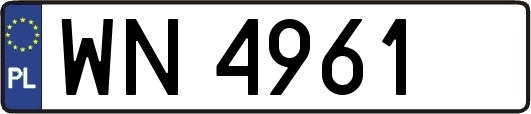 PL
WN 4961